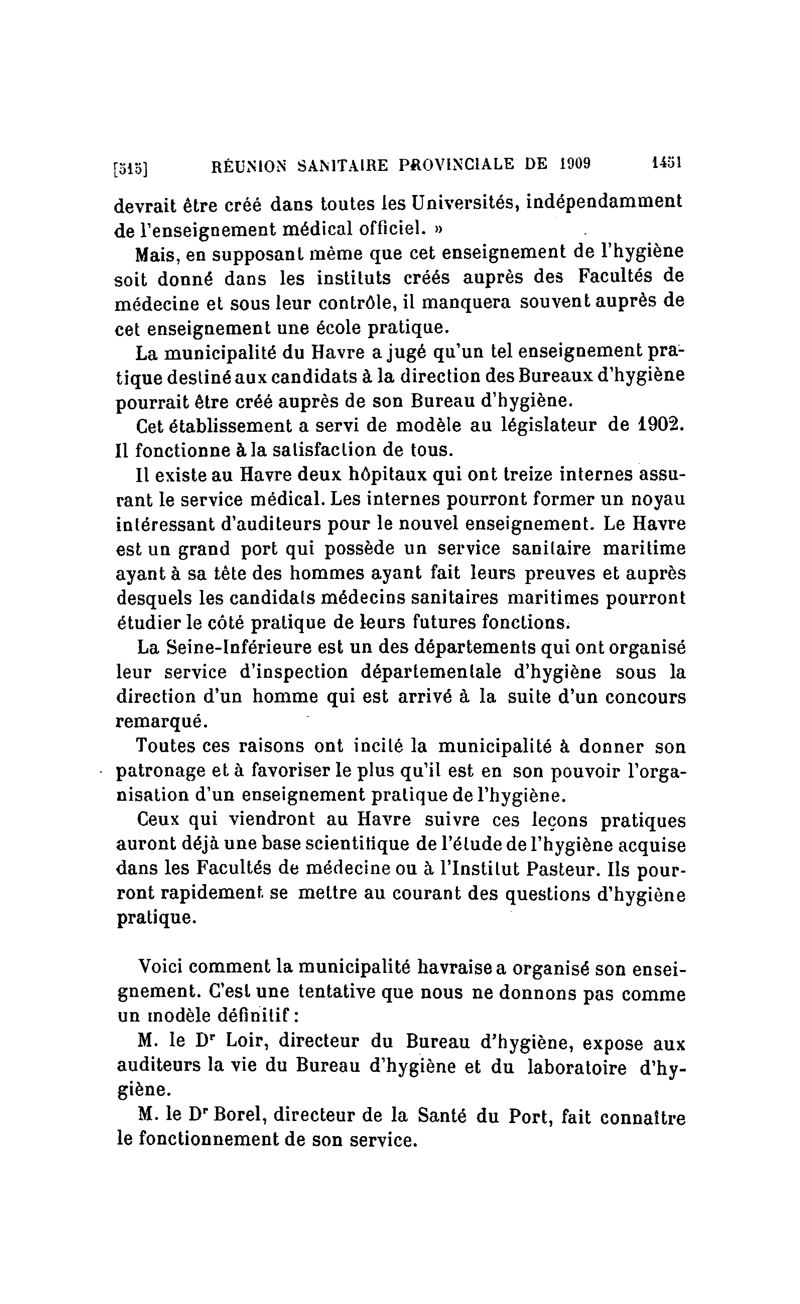 [515] RÉUNION SANITAIRE PROVINCIALE DE 1909 1451

devrait être créé dans toutes les Universités, indépendamment de l'enseignement médical officiel. »

Mais, en supposant même que cet enseignement de l'hygiène soit donné dans les instituts créés auprès des Facultés de médecine et sous leur contrôle, il manquera souvent auprès de cet enseignement une école pratique.

La municipalité du Havre a jugé qu'un tel enseignement pratique destiné aux candidats à la direction des Bureaux d'hygiène pourrait être créé auprès de son Bureau d'hygiène.

Cet établissement a servi de modèle au législateur de 1902. Il fonctionne à la satisfaction de tous.

Il existe au Havre deux hôpitaux qui ont treize internes assurant le service médical. Les internes pourront former un noyau intéressant d'auditeurs pour le nouvel enseignement. Le Havre est un grand port qui possède un service sanitaire maritime ayant à sa tête des hommes ayant fait leurs preuves et auprès desquels les candidats médecins sanitaires maritimes pourront étudier le côté pratique de leurs futures fonctions.

La Seine-Inférieure est un des départements qui ont organisé leur service d'inspection départementale d'hygiène sous la direction d'un homme qui est arrivé à la suite d'un concours remarqué.

Toutes ces raisons ont incité la municipalité à donner son patronage et à favoriser le plus qu'il est en son pouvoir l'organisation d'un enseignement pratique de l'hygiène.

Ceux qui viendront au Havre suivre ces leçons pratiques auront déjà une base scientifique de l'étude de l'hygiène acquise dans les Facultés de médecine ou à l'Institut Pasteur. Ils pourront rapidement se mettre au courant des questions d'hygiène pratique.

Voici comment la municipalité havraise a organisé son enseignement. C'est une tentative que nous ne donnons pas comme un modèle définitif :

M. le Dr Loir, directeur du Bureau d'hygiène, expose aux auditeurs la vie du Bureau d'hygiène et du laboratoire d'hygiène.

M. le Dr Borel, directeur de la Santé du Port, fait connaître le fonctionnement de son service.